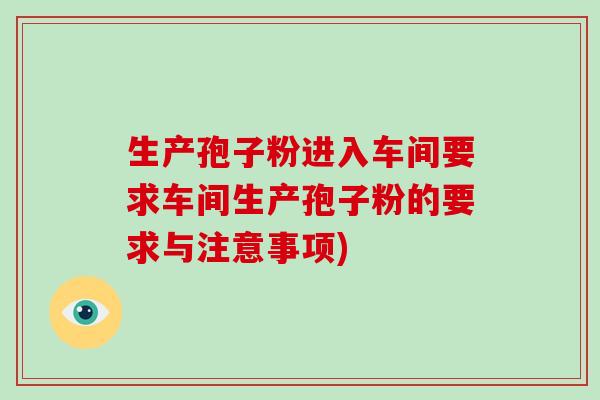 生产孢子粉进入车间要求车间生产孢子粉的要求与注意事项)